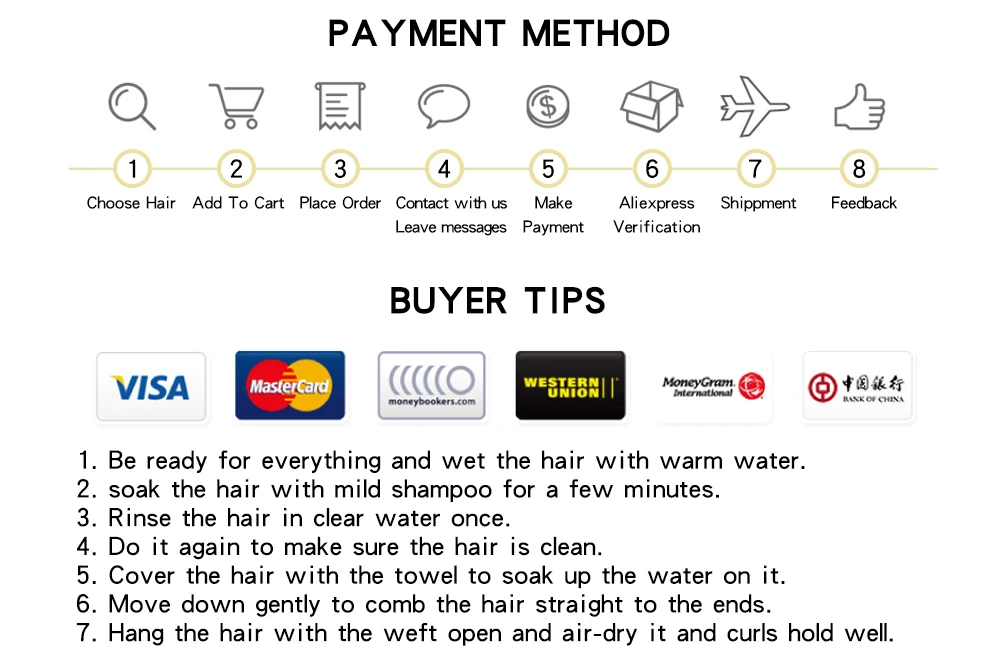 PAYMENT METHOD

1
Choose Hair

2
Add To Cart

3
Place Order

4
Contact with us
Leave messages

5
Make
Payment

6
Aliexpress
Verification

7
Shippment

8
Feedback

BUYER TIPS

VISA

MasterCard

moneybookers.com

WESTERN UNION

MoneyGram. International

中国银行
BANK OF CHINA

1. Be ready for everything and wet the hair with warm water.
2. soak the hair with mild shampoo for a few minutes.
3. Rinse the hair in clear water once.
4. Do it again to make sure the hair is clean.
5. Cover the hair with the towel to soak up the water on it.
6. Move down gently to comb the hair straight to the ends.
7. Hang the hair with the weft open and air-dry it and curls hold well.